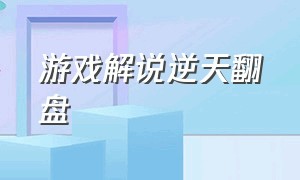 游戏解说逆天翻盘